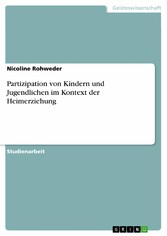 Geisteswissenschaft

Nicoline Rohweder

Partizipation von Kindern und Jugendlichen im Kontext der Heimerziehung

Studienarbeit

GRIN